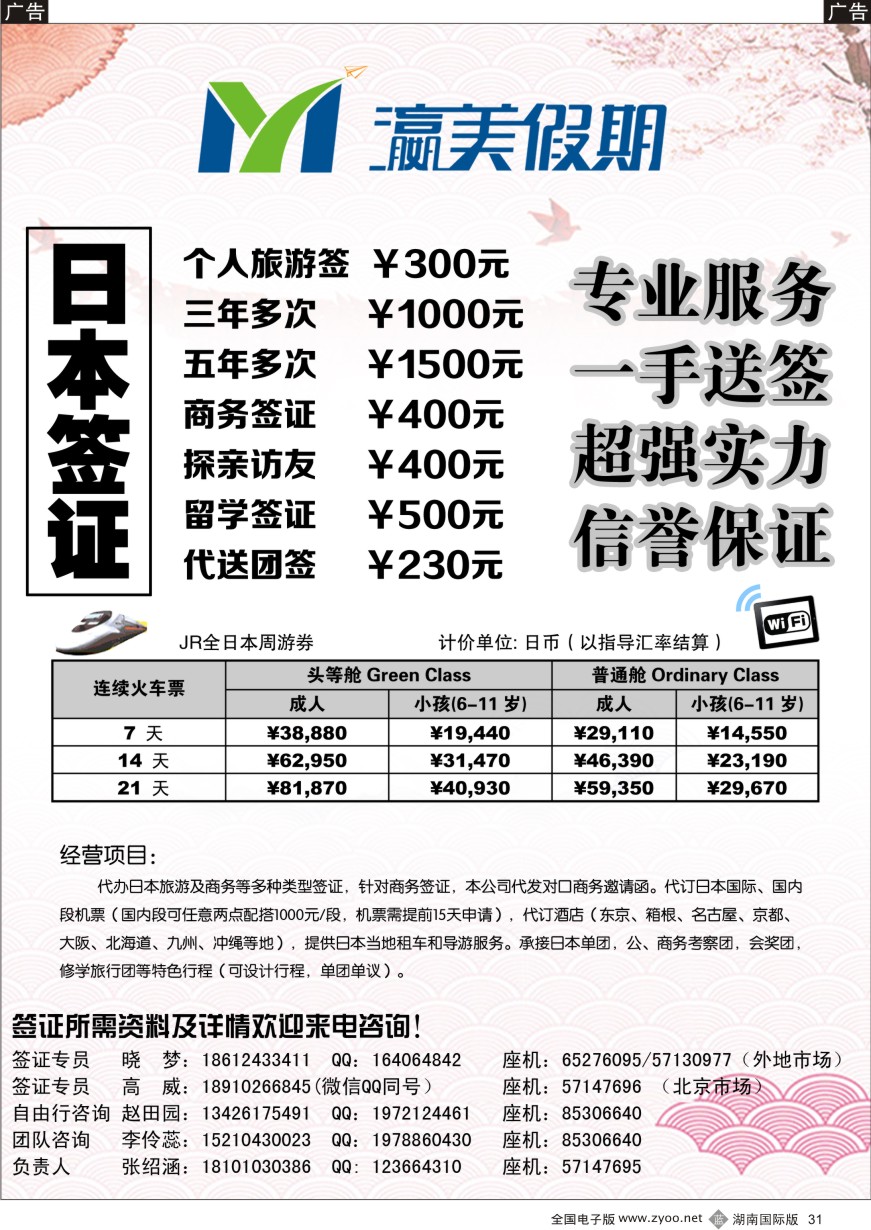 广告

广告

瀛美假期

日本签证

个人旅游签 ￥300元
三年多次 ￥1000元
五年多次 ￥1500元
商务签证 ￥400元
探亲访友 ￥400元
留学签证 ￥500元
代送团签 ￥230元

专业服务
一手送签
超强实力
信誉保证

WiFi

JR全日本周游券　　计价单位: 日币（以指导汇率结算）

| 连续火车票 | 头等舱 Green Class 成人 | 头等舱 Green Class 小孩(6-11 岁) | 普通舱 Ordinary Class 成人 | 普通舱 Ordinary Class 小孩(6-11 岁) |
|---|---|---|---|---|
| 7 天 | ¥38,880 | ¥19,440 | ¥29,110 | ¥14,550 |
| 14 天 | ¥62,950 | ¥31,470 | ¥46,390 | ¥23,190 |
| 21 天 | ¥81,870 | ¥40,930 | ¥59,350 | ¥29,670 |

经营项目:

代办日本旅游及商务等多种类型签证，针对商务签证，本公司代发对口商务邀请函。代订日本国际、国内段机票（国内段可任意两点配搭1000元/段，机票需提前15天申请），代订酒店（东京、箱根、名古屋、京都、大阪、北海道、九州、冲绳等地），提供日本当地租车和导游服务。承接日本单团，公、商务考察团，会奖团，修学旅行团等特色行程（可设计行程，单团单议）。

签证所需资料及详情欢迎来电咨询!

签证专员　晓　梦：18612433411　QQ：164064842　座机：65276095/57130977（外地市场）
签证专员　高　威：18910266845(微信QQ同号)　座机：57147696　（北京市场）
自由行咨询　赵田园：13426175491　QQ：1972124461　座机：85306640
团队咨询　李伶蕊：15210430023　QQ：1978860430　座机：85306640
负责人　张绍涵：18101030386　QQ：123664310　座机：57147695

全国电子版 www.zyoo.net　湖南国际版 31